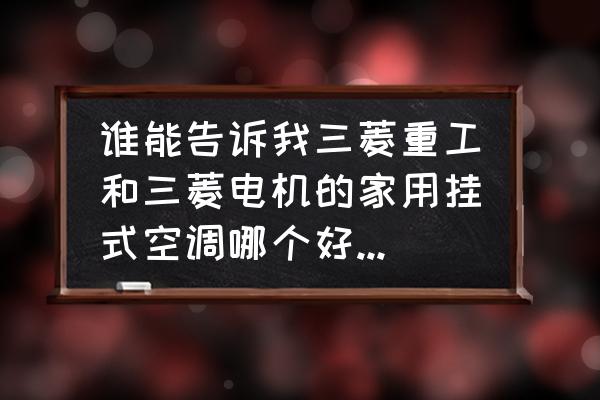 谁能告诉我三菱重工和三菱电机的家用挂式空调哪个好...